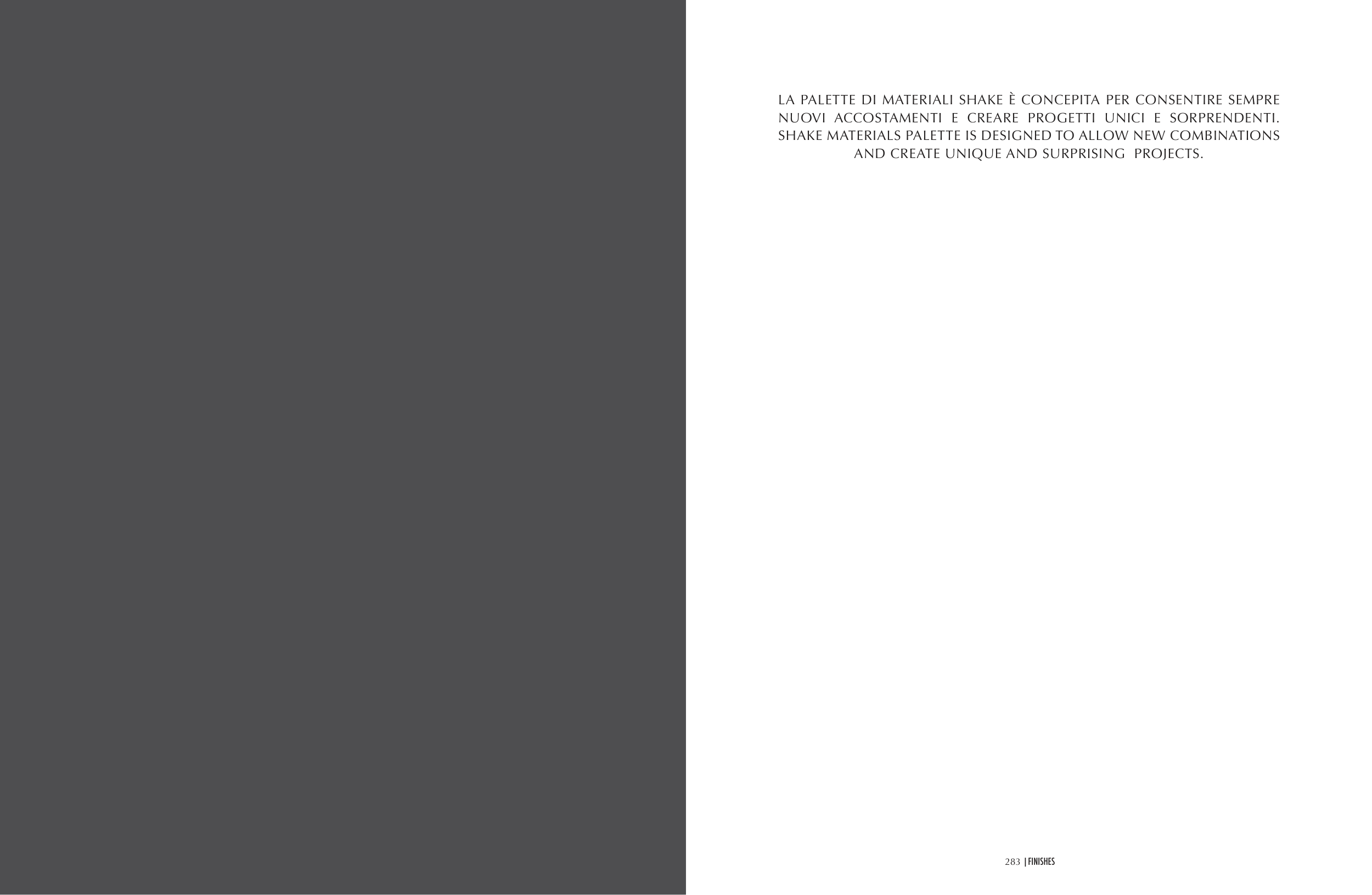 LA PALETTE DI MATERIALI SHAKE È CONCEPITA PER CONSENTIRE SEMPRE NUOVI ACCOSTAMENTI E CREARE PROGETTI UNICI E SORPRENDENTI. SHAKE MATERIALS PALETTE IS DESIGNED TO ALLOW NEW COMBINATIONS AND CREATE UNIQUE AND SURPRISING PROJECTS.

283 | FINISHES